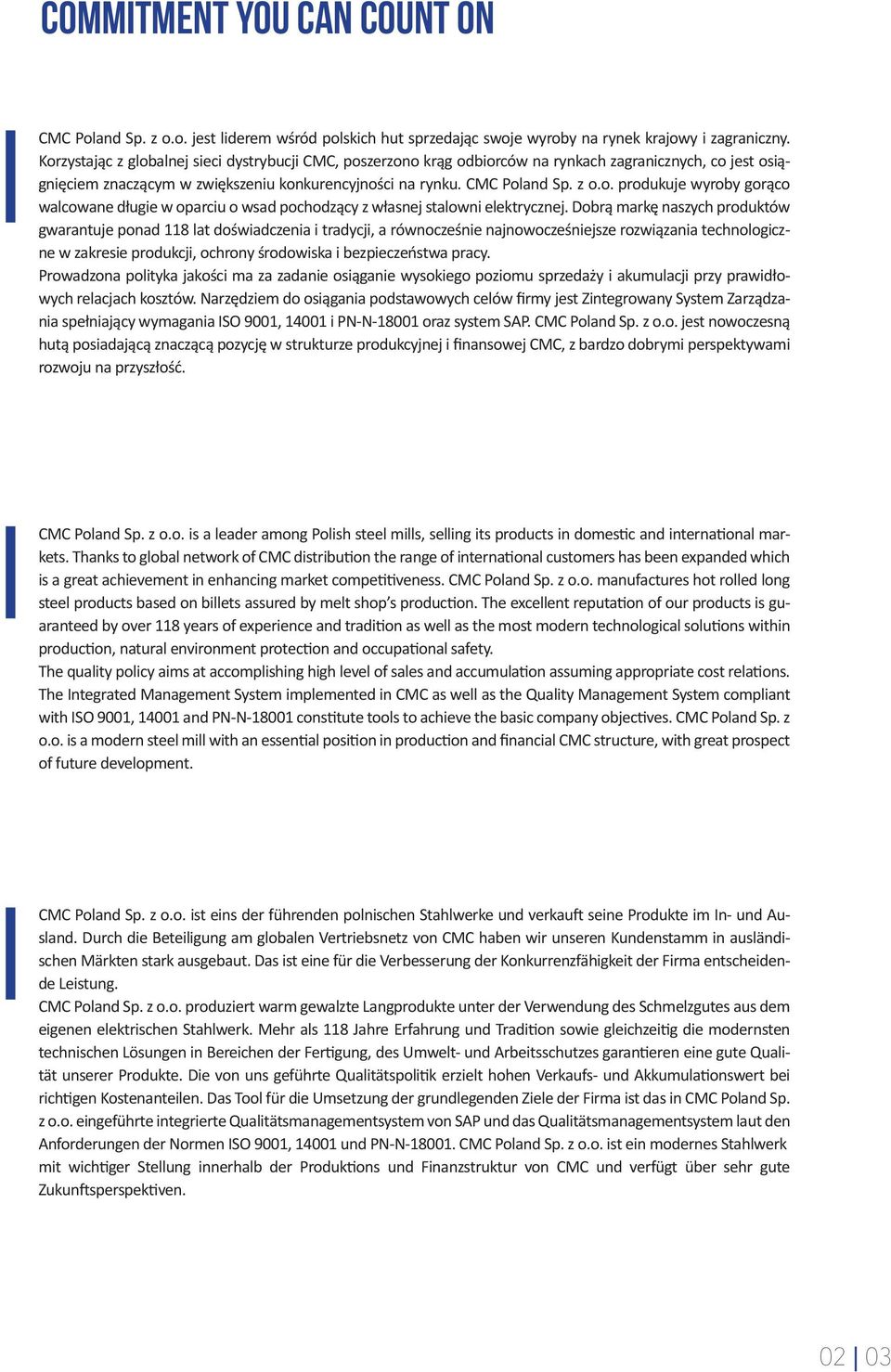 COMMITMENT YOU CAN COUNT ON

CMC Poland Sp. z o.o. jest liderem wśród polskich hut sprzedając swoje wyroby na rynek krajowy i zagraniczny. Korzystając z globalnej sieci dystrybucji CMC, poszerzono krąg odbiorców na rynkach zagranicznych, co jest osiągnięciem znaczącym w zwiększeniu konkurencyjności na rynku. CMC Poland Sp. z o.o. produkuje wyroby gorąco walcowane długie w oparciu o wsad pochodzący z własnej stalowni elektrycznej. Dobrą markę naszych produktów gwarantuje ponad 118 lat doświadczenia i tradycji, a równocześnie najnowocześniejsze rozwiązania technologiczne w zakresie produkcji, ochrony środowiska i bezpieczeństwa pracy.
Prowadzona polityka jakości ma za zadanie osiąganie wysokiego poziomu sprzedaży i akumulacji przy prawidłowych relacjach kosztów. Narzędziem do osiągania podstawowych celów firmy jest Zintegrowany System Zarządzania spełniający wymagania ISO 9001, 14001 i PN-N-18001 oraz system SAP. CMC Poland Sp. z o.o. jest nowoczesną hutą posiadającą znaczącą pozycję w strukturze produkcyjnej i finansowej CMC, z bardzo dobrymi perspektywami rozwoju na przyszłość.

CMC Poland Sp. z o.o. is a leader among Polish steel mills, selling its products in domestic and international markets. Thanks to global network of CMC distribution the range of international customers has been expanded which is a great achievement in enhancing market competitiveness. CMC Poland Sp. z o.o. manufactures hot rolled long steel products based on billets assured by melt shop's production. The excellent reputation of our products is guaranteed by over 118 years of experience and tradition as well as the most modern technological solutions within production, natural environment protection and occupational safety.
The quality policy aims at accomplishing high level of sales and accumulation assuming appropriate cost relations. The Integrated Management System implemented in CMC as well as the Quality Management System compliant with ISO 9001, 14001 and PN-N-18001 constitute tools to achieve the basic company objectives. CMC Poland Sp. z o.o. is a modern steel mill with an essential position in production and financial CMC structure, with great prospect of future development.

CMC Poland Sp. z o.o. ist eins der führenden polnischen Stahlwerke und verkauft seine Produkte im In- und Ausland. Durch die Beteiligung am globalen Vertriebsnetz von CMC haben wir unseren Kundenstamm in ausländischen Märkten stark ausgebaut. Das ist eine für die Verbesserung der Konkurrenzfähigkeit der Firma entscheidende Leistung.
CMC Poland Sp. z o.o. produziert warm gewalzte Langprodukte unter der Verwendung des Schmelzgutes aus dem eigenen elektrischen Stahlwerk. Mehr als 118 Jahre Erfahrung und Tradition sowie gleichzeitig die modernsten technischen Lösungen in Bereichen der Fertigung, des Umwelt- und Arbeitsschutzes garantieren eine gute Qualität unserer Produkte. Die von uns geführte Qualitätspolitik erzielt hohen Verkaufs- und Akkumulationswert bei richtigen Kostenanteilen. Das Tool für die Umsetzung der grundlegenden Ziele der Firma ist das in CMC Poland Sp. z o.o. eingeführte integrierte Qualitätsmanagementsystem von SAP und das Qualitätsmanagementsystem laut den Anforderungen der Normen ISO 9001, 14001 und PN-N-18001. CMC Poland Sp. z o.o. ist ein modernes Stahlwerk mit wichtiger Stellung innerhalb der Produktions und Finanzstruktur von CMC und verfügt über sehr gute Zukunftsperspektiven.

02 | 03